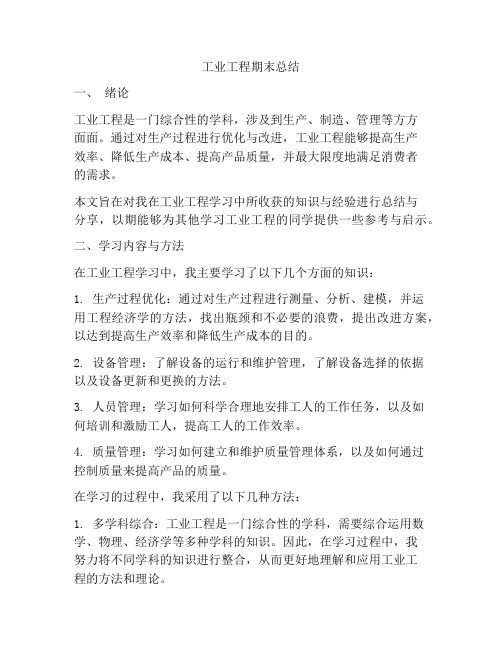 工业工程期末总结

一、 绪论

工业工程是一门综合性的学科，涉及到生产、制造、管理等方方面面。通过对生产过程进行优化与改进，工业工程能够提高生产效率、降低生产成本、提高产品质量，并最大限度地满足消费者的需求。

本文旨在对我在工业工程学习中所收获的知识与经验进行总结与分享，以期能够为其他学习工业工程的同学提供一些参考与启示。

二、学习内容与方法

在工业工程学习中，我主要学习了以下几个方面的知识：

1. 生产过程优化：通过对生产过程进行测量、分析、建模，并运用工程经济学的方法，找出瓶颈和不必要的浪费，提出改进方案，以达到提高生产效率和降低生产成本的目的。

2. 设备管理：了解设备的运行和维护管理，了解设备选择的依据以及设备更新和更换的方法。

3. 人员管理：学习如何科学合理地安排工人的工作任务，以及如何培训和激励工人，提高工人的工作效率。

4. 质量管理：学习如何建立和维护质量管理体系，以及如何通过控制质量来提高产品的质量。

在学习的过程中，我采用了以下几种方法：

1. 多学科综合：工业工程是一门综合性的学科，需要综合运用数学、物理、经济学等多种学科的知识。因此，在学习过程中，我努力将不同学科的知识进行整合，从而更好地理解和应用工业工程的方法和理论。